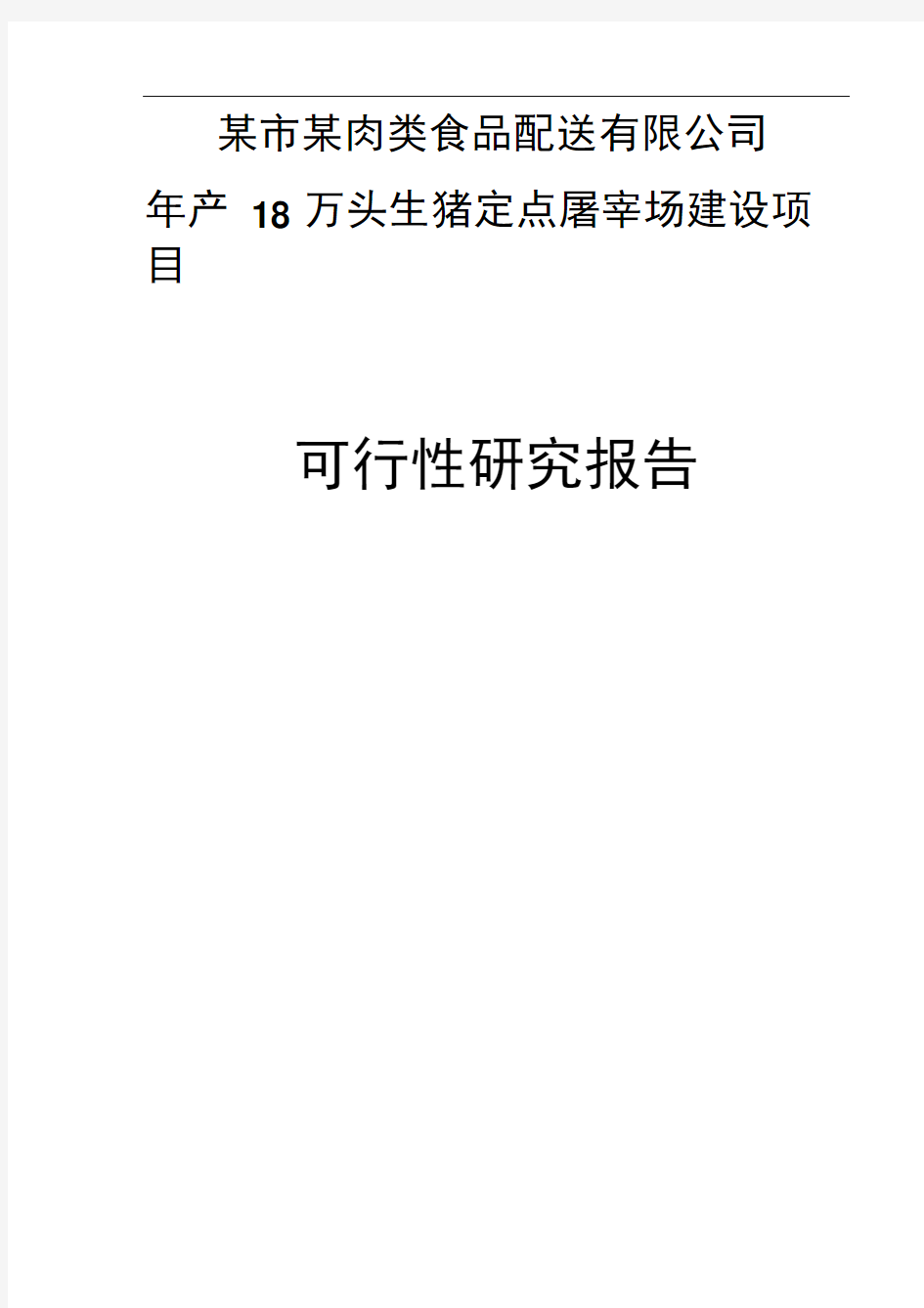 某市某肉类食品配送有限公司

年产 18 万头生猪定点屠宰场建设项目

可行性研究报告